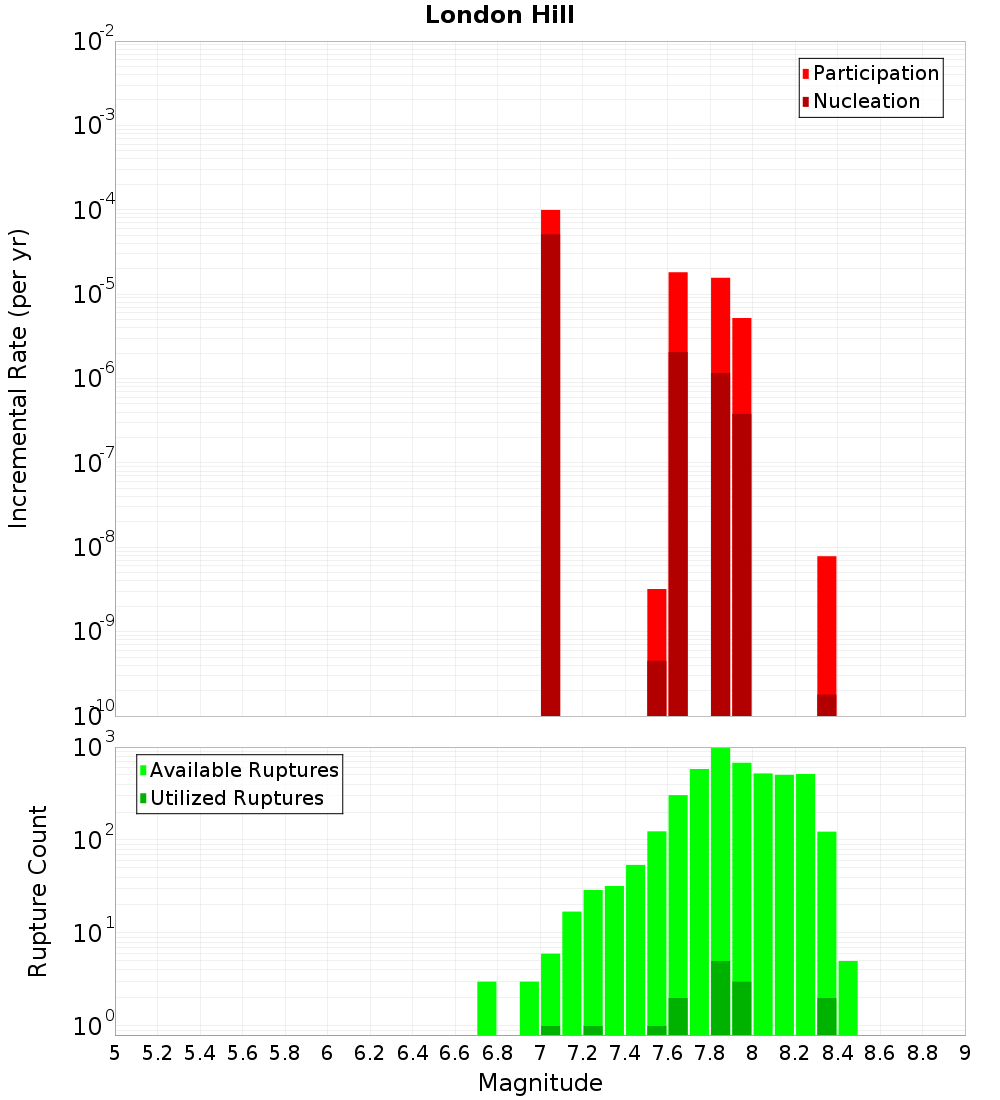 London Hill

Participation
Nucleation

Incremental Rate (per yr)

$10^{-2}$
$10^{-3}$
$10^{-4}$
$10^{-5}$
$10^{-6}$
$10^{-7}$
$10^{-8}$
$10^{-9}$
$10^{-10}$

Available Ruptures
Utilized Ruptures

Rupture Count

$10^{3}$
$10^{2}$
$10^{1}$
$10^{0}$

5 5.2 5.4 5.6 5.8 6 6.2 6.4 6.6 6.8 7 7.2 7.4 7.6 7.8 8 8.2 8.4 8.6 8.8 9

Magnitude